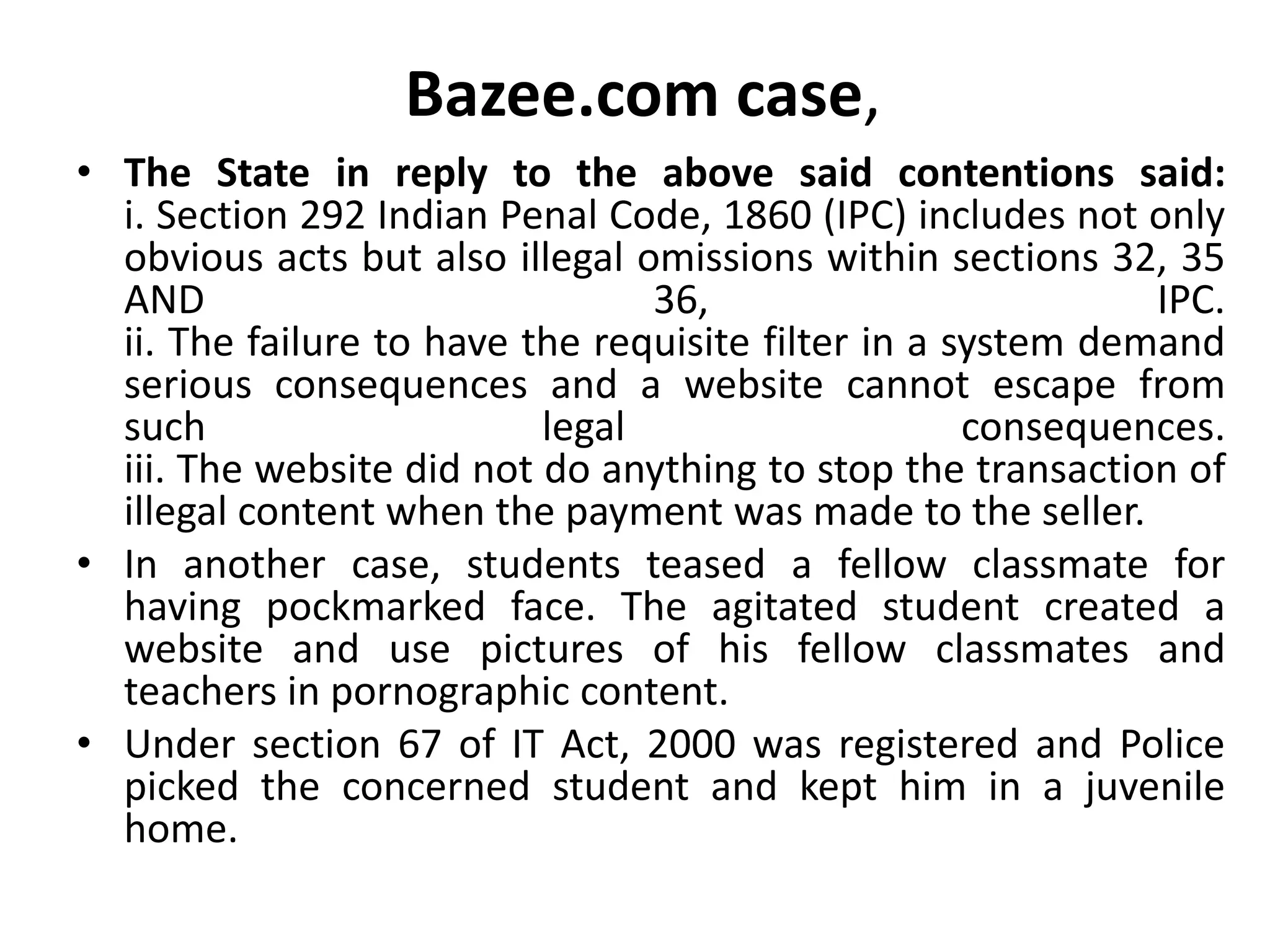 Bazee.com case,

• The State in reply to the above said contentions said:
i. Section 292 Indian Penal Code, 1860 (IPC) includes not only obvious acts but also illegal omissions within sections 32, 35 AND 36, IPC.
ii. The failure to have the requisite filter in a system demand serious consequences and a website cannot escape from such legal consequences.
iii. The website did not do anything to stop the transaction of illegal content when the payment was made to the seller.

• In another case, students teased a fellow classmate for having pockmarked face. The agitated student created a website and use pictures of his fellow classmates and teachers in pornographic content.

• Under section 67 of IT Act, 2000 was registered and Police picked the concerned student and kept him in a juvenile home.